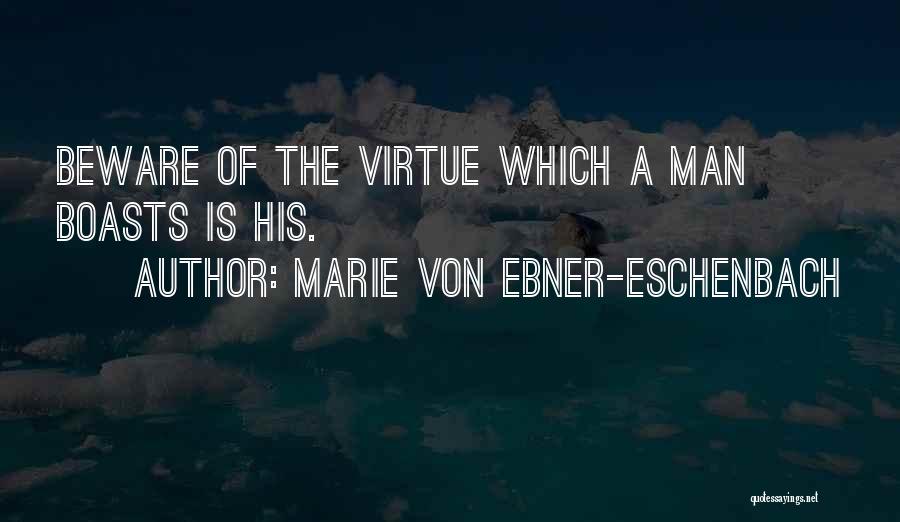 BEWARE OF THE VIRTUE WHICH A MAN BOASTS IS HIS.

AUTHOR: MARIE VON EBNER-ESCHENBACH

quotessayings.net